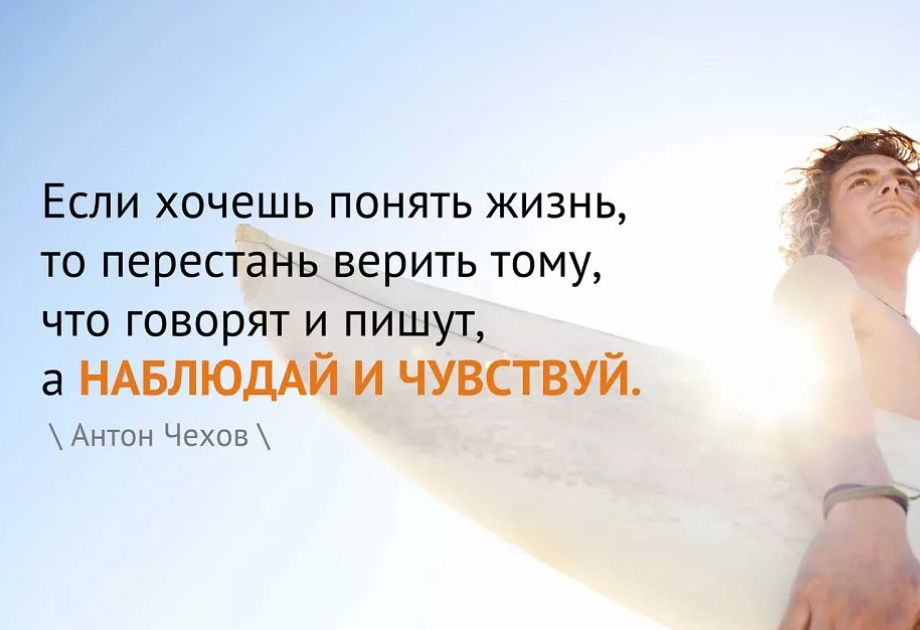 Если хочешь понять жизнь, то перестань верить тому, что говорят и пишут, а НАБЛЮДАЙ И ЧУВСТВУЙ.

\ Антон Чехов \